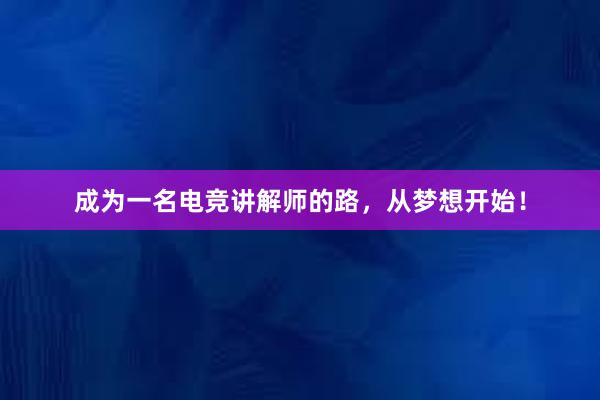 成为一名电竞讲解师的路，从梦想开始！